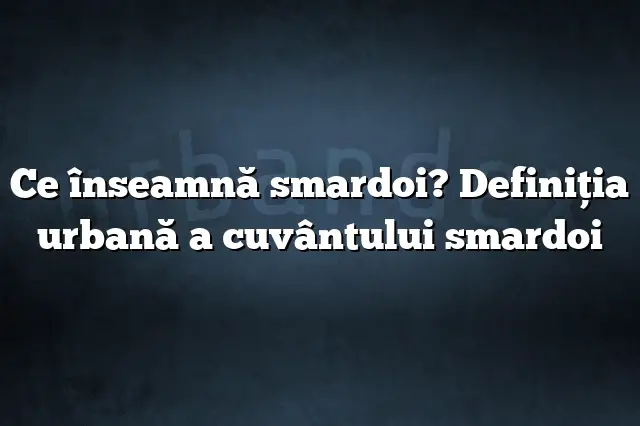 Ce înseamnă smardoi? Definiția urbană a cuvântului smardoi